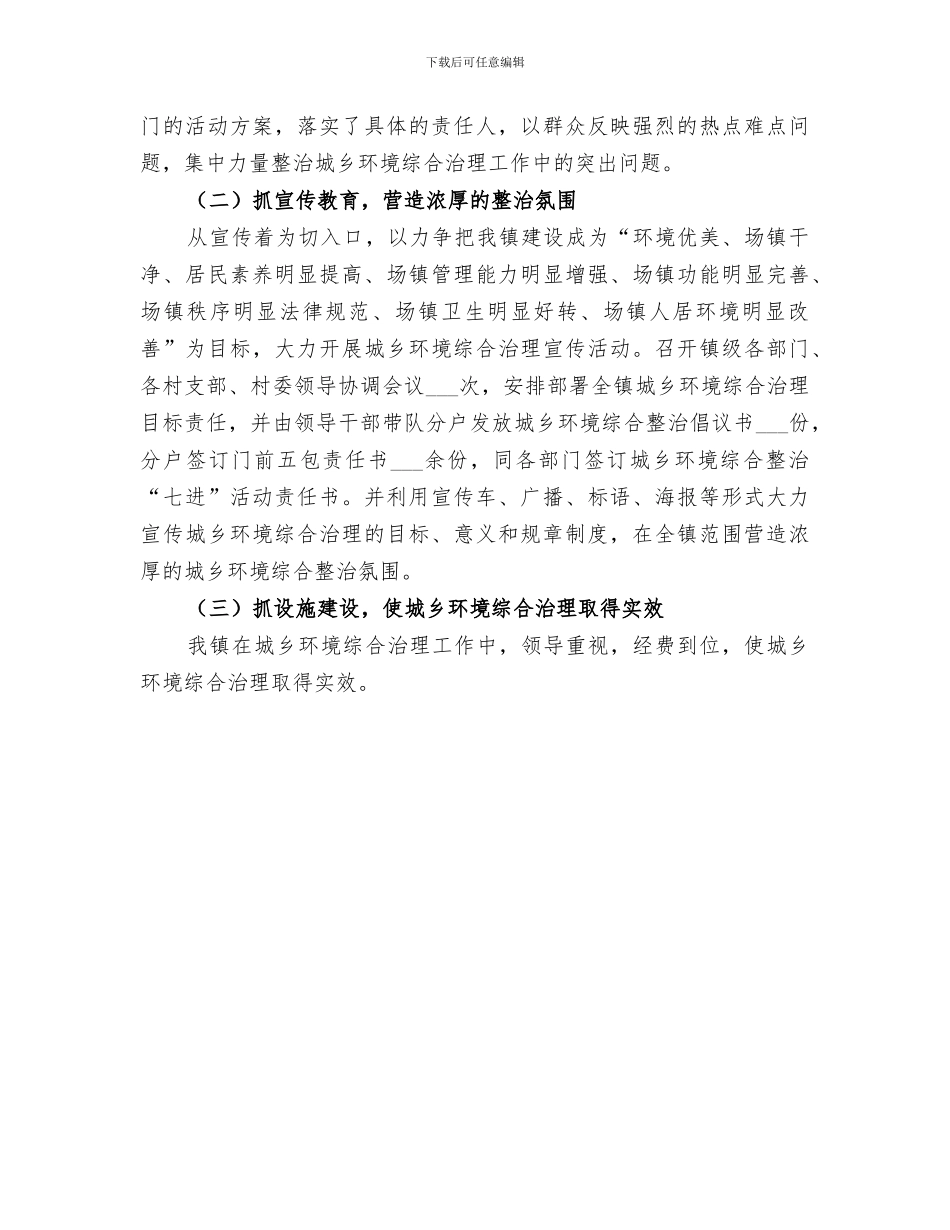 下载后可任意编辑

门的活动方案，落实了具体的责任人，以群众反映强烈的热点难点问题，集中力量整治城乡环境综合治理工作中的突出问题。

（二）抓宣传教育，营造浓厚的整治氛围

从宣传着为切入口，以力争把我镇建设成为“环境优美、场镇干净、居民素养明显提高、场镇管理能力明显增强、场镇功能明显完善、场镇秩序明显法律规范、场镇卫生明显好转、场镇人居环境明显改善”为目标，大力开展城乡环境综合治理宣传活动。召开镇级各部门、各村支部、村委领导协调会议___次，安排部署全镇城乡环境综合治理目标责任，并由领导干部带队分户发放城乡环境综合整治倡议书___份，分户签订门前五包责任书___余份，同各部门签订城乡环境综合整治“七进”活动责任书。并利用宣传车、广播、标语、海报等形式大力宣传城乡环境综合治理的目标、意义和规章制度，在全镇范围营造浓厚的城乡环境综合整治氛围。

（三）抓设施建设，使城乡环境综合治理取得实效

我镇在城乡环境综合治理工作中，领导重视，经费到位，使城乡环境综合治理取得实效。